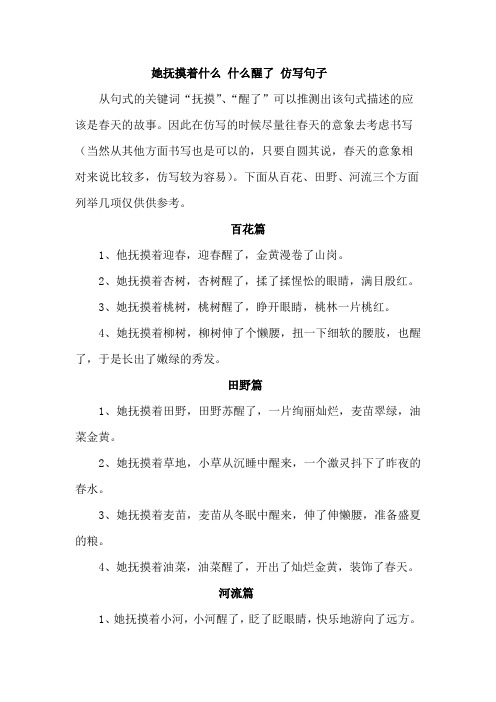 她抚摸着什么 什么醒了 仿写句子

从句式的关键词“抚摸”、“醒了”可以推测出该句式描述的应该是春天的故事。因此在仿写的时候尽量往春天的意象去考虑书写（当然从其他方面书写也是可以的，只要自圆其说，春天的意象相对来说比较多，仿写较为容易）。下面从百花、田野、河流三个方面列举几项仅供供参考。

百花篇

1、他抚摸着迎春，迎春醒了，金黄漫卷了山岗。

2、她抚摸着杏树，杏树醒了，揉了揉惺忪的眼睛，满目殷红。

3、她抚摸着桃树，桃树醒了，睁开眼睛，桃林一片桃红。

4、她抚摸着柳树，柳树伸了个懒腰，扭一下细软的腰肢，也醒了，于是长出了嫩绿的秀发。

田野篇

1、她抚摸着田野，田野苏醒了，一片绚丽灿烂，麦苗翠绿，油菜金黄。

2、她抚摸着草地，小草从沉睡中醒来，一个激灵抖下了昨夜的春水。

3、她抚摸着麦苗，麦苗从冬眠中醒来，伸了伸懒腰，准备盛夏的粮。

4、她抚摸着油菜，油菜醒了，开出了灿烂金黄，装饰了春天。

河流篇

1、她抚摸着小河，小河醒了，眨了眨眼睛，快乐地游向了远方。